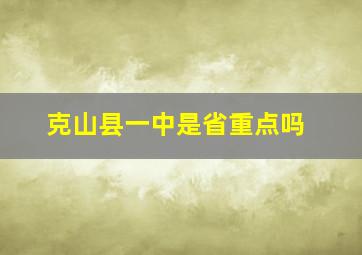 克山县一中是省重点吗